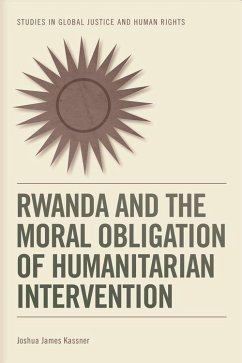 STUDIES IN GLOBAL JUSTICE AND HUMAN RIGHTS

RWANDA AND THE MORAL OBLIGATION OF HUMANITARIAN INTERVENTION

Joshua James Kassner